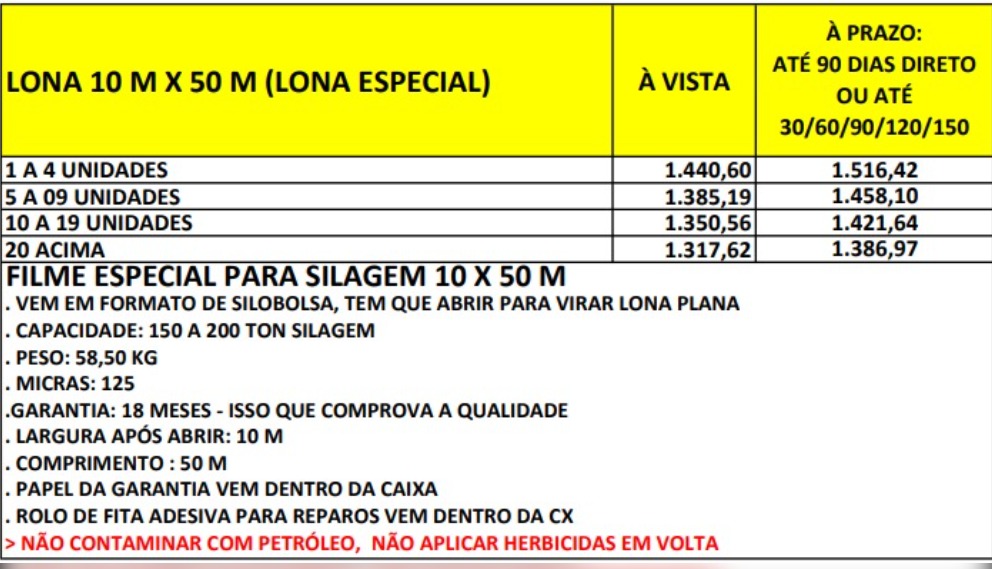 | LONA 10 M X 50 M (LONA ESPECIAL) | À VISTA | À PRAZO: ATÉ 90 DIAS DIRETO OU ATÉ 30/60/90/120/150 |
|---|---|---|
| 1 A 4 UNIDADES | 1.440,60 | 1.516,42 |
| 5 A 09 UNIDADES | 1.385,19 | 1.458,10 |
| 10 A 19 UNIDADES | 1.350,56 | 1.421,64 |
| 20 ACIMA | 1.317,62 | 1.386,97 |

FILME ESPECIAL PARA SILAGEM 10 X 50 M
. VEM EM FORMATO DE SILOBOLSA, TEM QUE ABRIR PARA VIRAR LONA PLANA
. CAPACIDADE: 150 A 200 TON SILAGEM
. PESO: 58,50 KG
. MICRAS: 125
.GARANTIA: 18 MESES - ISSO QUE COMPROVA A QUALIDADE
. LARGURA APÓS ABRIR: 10 M
. COMPRIMENTO : 50 M
. PAPEL DA GARANTIA VEM DENTRO DA CAIXA
. ROLO DE FITA ADESIVA PARA REPAROS VEM DENTRO DA CX
> NÃO CONTAMINAR COM PETRÓLEO, NÃO APLICAR HERBICIDAS EM VOLTA